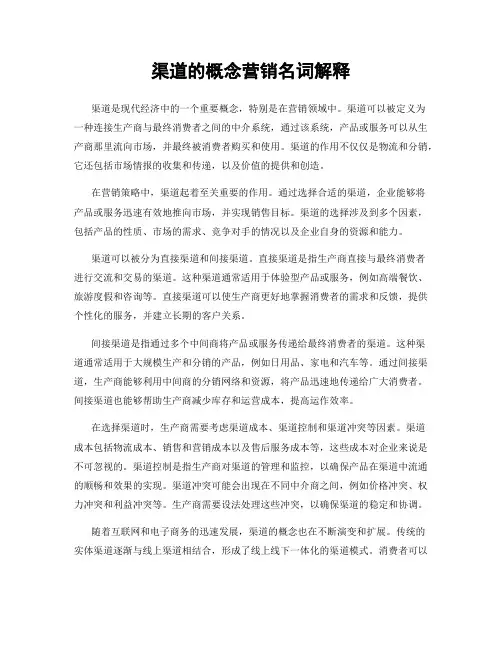 渠道的概念营销名词解释

渠道是现代经济中的一个重要概念，特别是在营销领域中。渠道可以被定义为一种连接生产商与最终消费者之间的中介系统，通过该系统，产品或服务可以从生产商那里流向市场，并最终被消费者购买和使用。渠道的作用不仅仅是物流和分销，它还包括市场情报的收集和传递，以及价值的提供和创造。

在营销策略中，渠道起着至关重要的作用。通过选择合适的渠道，企业能够将产品或服务迅速有效地推向市场，并实现销售目标。渠道的选择涉及到多个因素，包括产品的性质、市场的需求、竞争对手的情况以及企业自身的资源和能力。

渠道可以被分为直接渠道和间接渠道。直接渠道是指生产商直接与最终消费者进行交流和交易的渠道。这种渠道通常适用于体验型产品或服务，例如高端餐饮、旅游度假和咨询等。直接渠道可以使生产商更好地掌握消费者的需求和反馈，提供个性化的服务，并建立长期的客户关系。

间接渠道是指通过多个中间商将产品或服务传递给最终消费者的渠道。这种渠道通常适用于大规模生产和分销的产品，例如日用品、家电和汽车等。通过间接渠道，生产商能够利用中间商的分销网络和资源，将产品迅速地传递给广大消费者。间接渠道也能够帮助生产商减少库存和运营成本，提高运作效率。

在选择渠道时，生产商需要考虑渠道成本、渠道控制和渠道冲突等因素。渠道成本包括物流成本、销售和营销成本以及售后服务成本等，这些成本对企业来说是不可忽视的。渠道控制是指生产商对渠道的管理和监控，以确保产品在渠道中流通的顺畅和效果的实现。渠道冲突可能会出现在不同中介商之间，例如价格冲突、权力冲突和利益冲突等。生产商需要设法处理这些冲突，以确保渠道的稳定和协调。

随着互联网和电子商务的迅速发展，渠道的概念也在不断演变和扩展。传统的实体渠道逐渐与线上渠道相结合，形成了线上线下一体化的渠道模式。消费者可以